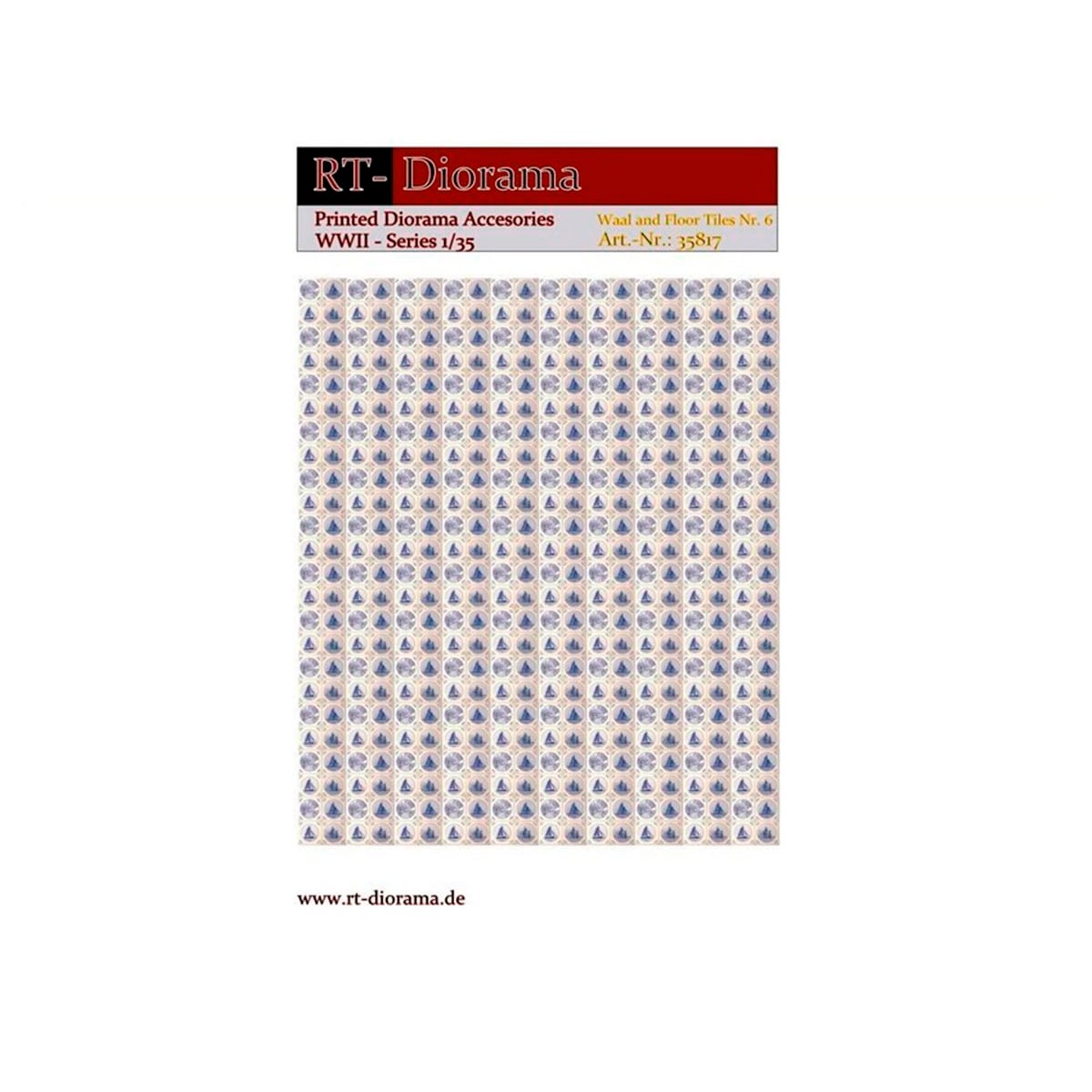 RT- Diorama

Printed Diorama Accesories
WWII - Series 1/35

Waal and Floor Tiles Nr. 6
Art.-Nr.: 35817

www.rt-diorama.de